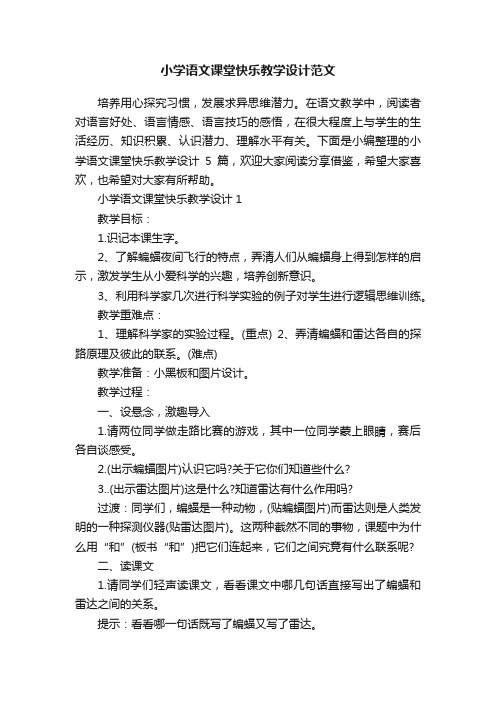 小学语文课堂快乐教学设计范文

培养用心探究习惯，发展求异思维潜力。在语文教学中，阅读者对语言好处、语言情感、语言技巧的感悟，在很大程度上与学生的生活经历、知识积累、认识潜力、理解水平有关。下面是小编整理的小学语文课堂快乐教学设计 5 篇，欢迎大家阅读分享借鉴，希望大家喜欢，也希望对大家有所帮助。

小学语文课堂快乐教学设计 1

教学目标：

1.识记本课生字。

2、了解蝙蝠夜间飞行的特点，弄清人们从蝙蝠身上得到怎样的启示，激发学生从小爱科学的兴趣，培养创新意识。

3、利用科学家几次进行科学实验的例子对学生进行逻辑思维训练。

教学重难点：

1、理解科学家的实验过程。(重点) 2、弄清蝙蝠和雷达各自的探路原理及彼此的联系。(难点)

教学准备：小黑板和图片设计。

教学过程：

一、设悬念，激趣导入

1.请两位同学做走路比赛的游戏，其中一位同学蒙上眼睛，赛后各自谈感受。

2.(出示蝙蝠图片)认识它吗?关于它你们知道些什么?

3..(出示雷达图片)这是什么?知道雷达有什么作用吗?

过渡：同学们，蝙蝠是一种动物，(贴蝙蝠图片)而雷达则是人类发明的一种探测仪器(贴雷达图片)。这两种截然不同的事物，课题中为什么用“和”(板书“和”)把它们连起来，它们之间究竟有什么联系呢?

二、读课文

1.请同学们轻声读课文，看看课文中哪几句话直接写出了蝙蝠和雷达之间的关系。

提示：看看哪一句话既写了蝙蝠又写了雷达。